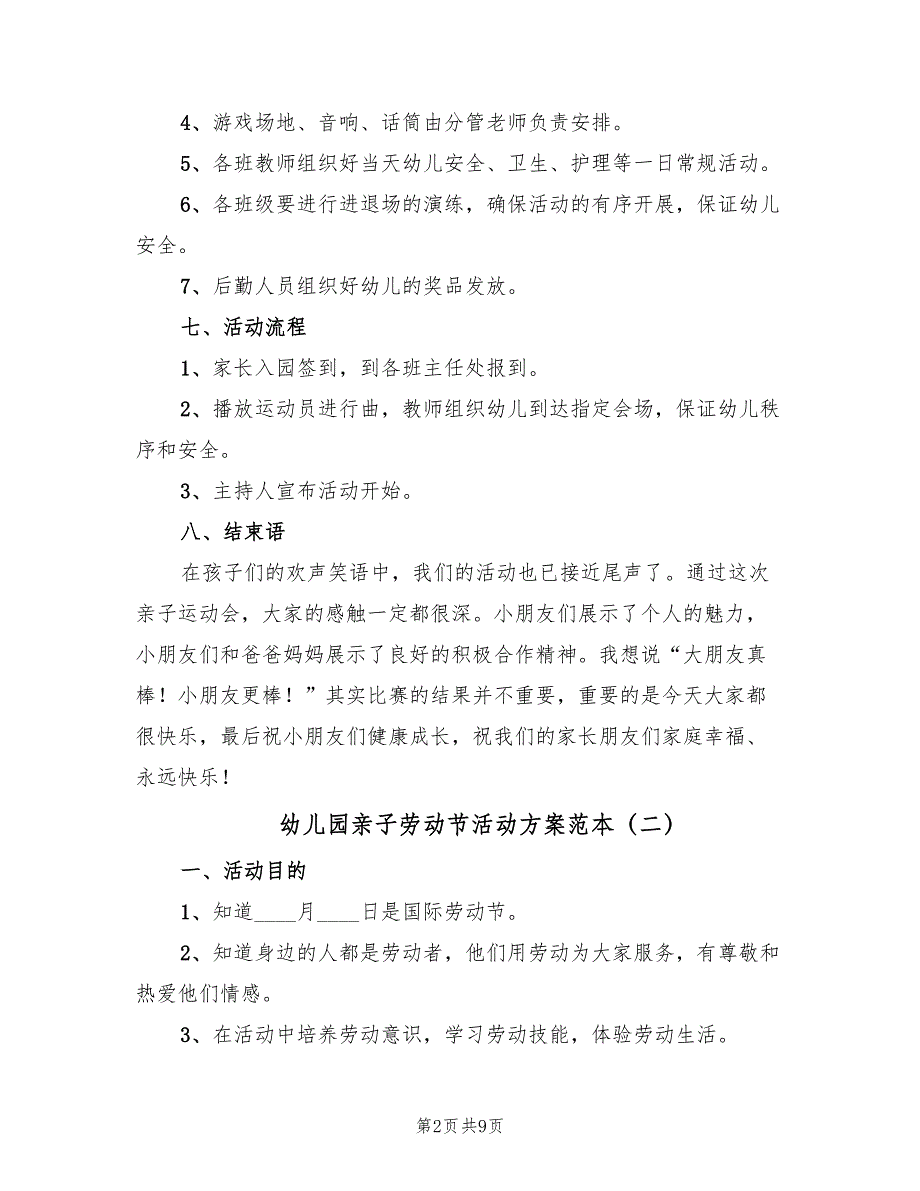 4、游戏场地、音响、话筒由分管老师负责安排。

5、各班教师组织好当天幼儿安全、卫生、护理等一日常规活动。

6、各班级要进行进退场的演练，确保活动的有序开展，保证幼儿安全。

7、后勤人员组织好幼儿的奖品发放。

七、活动流程

1、家长入园签到，到各班主任处报到。

2、播放运动员进行曲，教师组织幼儿到达指定会场，保证幼儿秩序和安全。

3、主持人宣布活动开始。

八、结束语

在孩子们的欢声笑语中，我们的活动也已接近尾声了。通过这次亲子运动会，大家的感触一定都很深。小朋友们展示了个人的魅力，小朋友们和爸爸妈妈展示了良好的积极合作精神。我想说“大朋友真棒！小朋友更棒！”其实比赛的结果并不重要，重要的是今天大家都很快乐，最后祝小朋友们健康成长，祝我们的家长朋友们家庭幸福、永远快乐！

幼儿园亲子劳动节活动方案范本（二）

一、活动目的

1、知道____月____日是国际劳动节。

2、知道身边的人都是劳动者，他们用劳动为大家服务，有尊敬和热爱他们情感。

3、在活动中培养劳动意识，学习劳动技能，体验劳动生活。

第2页 共9页